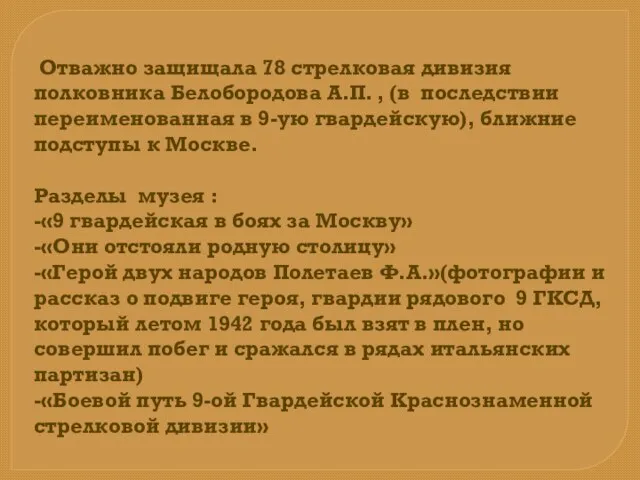 Отважно защищала 78 стрелковая дивизия полковника Белобородова А.П. , (в последствии переименованная в 9-ую гвардейскую), ближние подступы к Москве.

Разделы музея :
-«9 гвардейская в боях за Москву»
-«Они отстояли родную столицу»
-«Герой двух народов Полетаев Ф.А.»(фотографии и рассказ о подвиге героя, гвардии рядового 9 ГКСД, который летом 1942 года был взят в плен, но совершил побег и сражался в рядах итальянских партизан)
-«Боевой путь 9-ой Гвардейской Краснознаменной стрелковой дивизии»